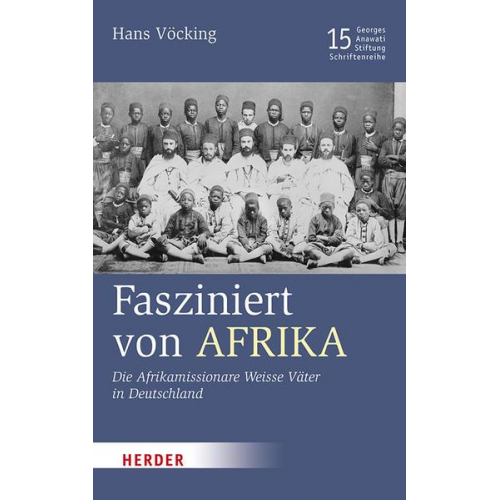 Hans Vöcking

15 Georges Anawati Stiftung Schriftenreihe

Fasziniert von AFRIKA

Die Afrikamissionare Weisse Väter in Deutschland

HERDER